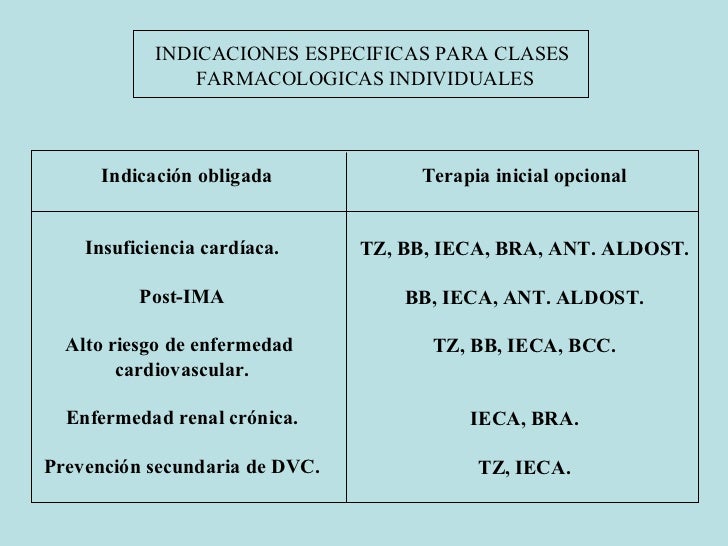 INDICACIONES ESPECIFICAS PARA CLASES FARMACOLOGICAS INDIVIDUALES

| Indicación obligada | Terapia inicial opcional |
|---|---|
| Insuficiencia cardíaca. | TZ, BB, IECA, BRA, ANT. ALDOST. |
| Post-IMA | BB, IECA, ANT. ALDOST. |
| Alto riesgo de enfermedad cardiovascular. | TZ, BB, IECA, BCC. |
| Enfermedad renal crónica. | IECA, BRA. |
| Prevención secundaria de DVC. | TZ, IECA. |